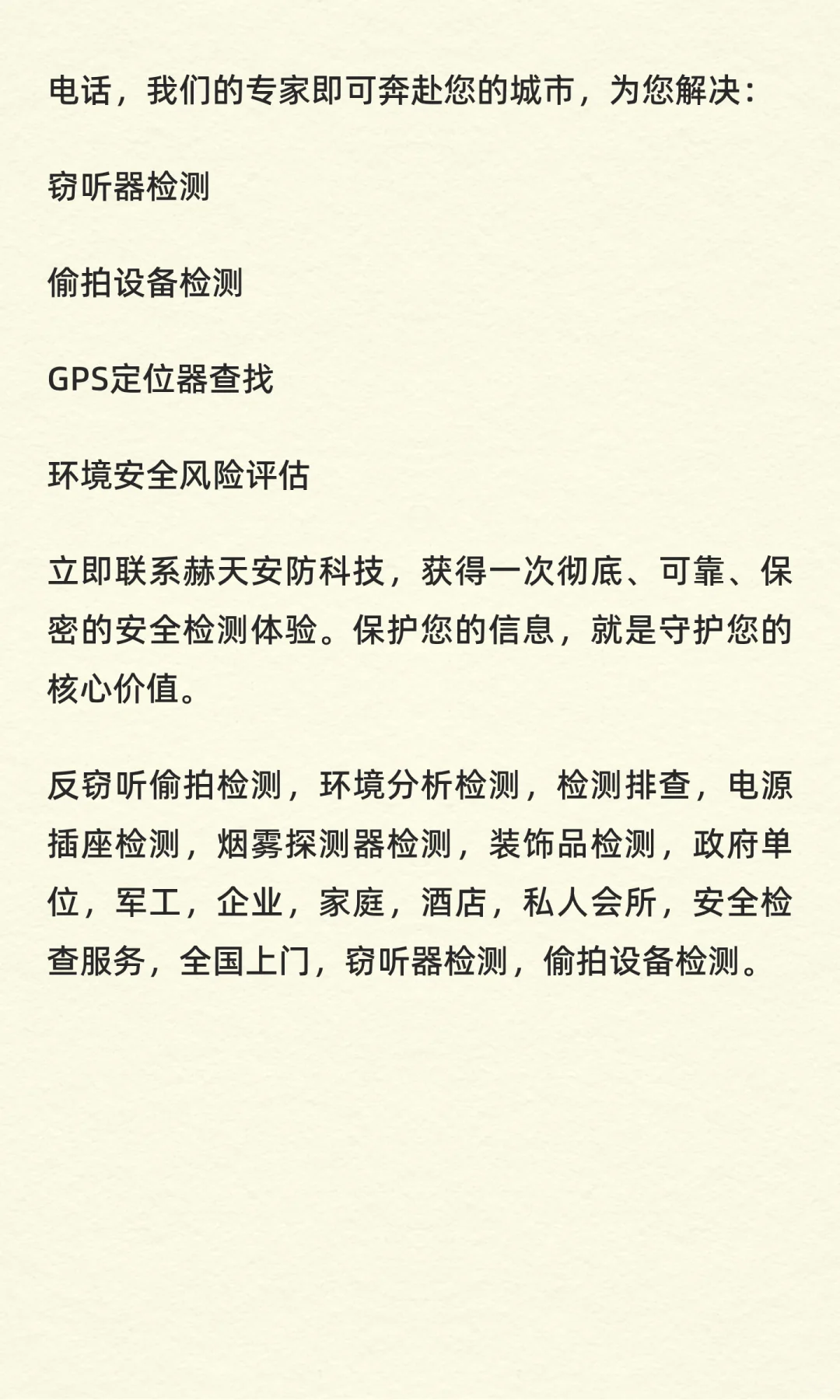 电话，我们的专家即可奔赴您的城市，为您解决：

窃听器检测

偷拍设备检测

GPS定位器查找

环境安全风险评估

立即联系赫天安防科技，获得一次彻底、可靠、保密的安全检测体验。保护您的信息，就是守护您的核心价值。

反窃听偷拍检测，环境分析检测，检测排查，电源插座检测，烟雾探测器检测，装饰品检测，政府单位，军工，企业，家庭，酒店，私人会所，安全检查服务，全国上门，窃听器检测，偷拍设备检测。